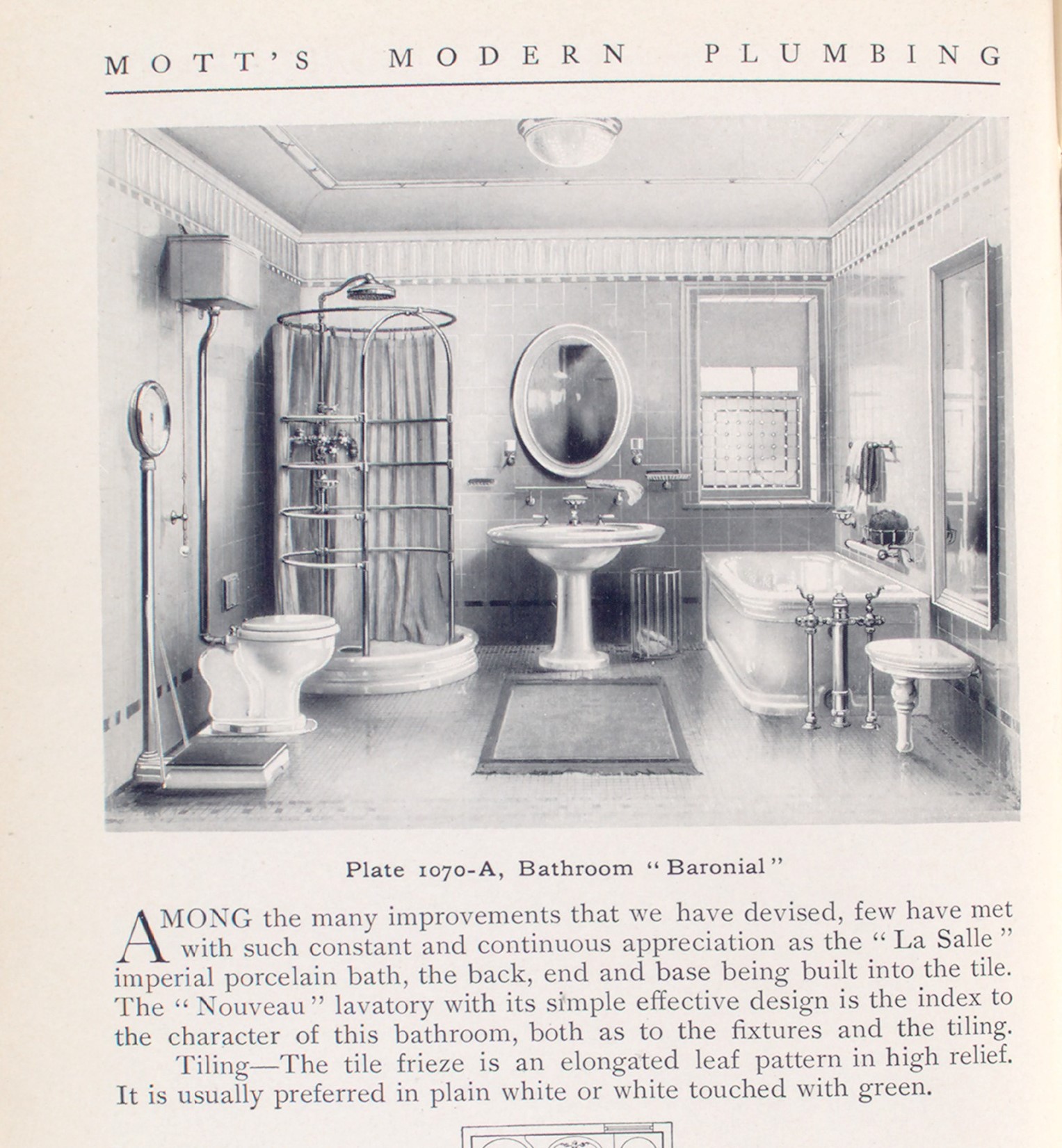 MOTT'S MODERN PLUMBING

Plate 1070-A, Bathroom "Baronial"

AMONG the many improvements that we have devised, few have met with such constant and continuous appreciation as the "La Salle" imperial porcelain bath, the back, end and base being built into the tile. The "Nouveau" lavatory with its simple effective design is the index to the character of this bathroom, both as to the fixtures and the tiling.

Tiling—The tile frieze is an elongated leaf pattern in high relief. It is usually preferred in plain white or white touched with green.